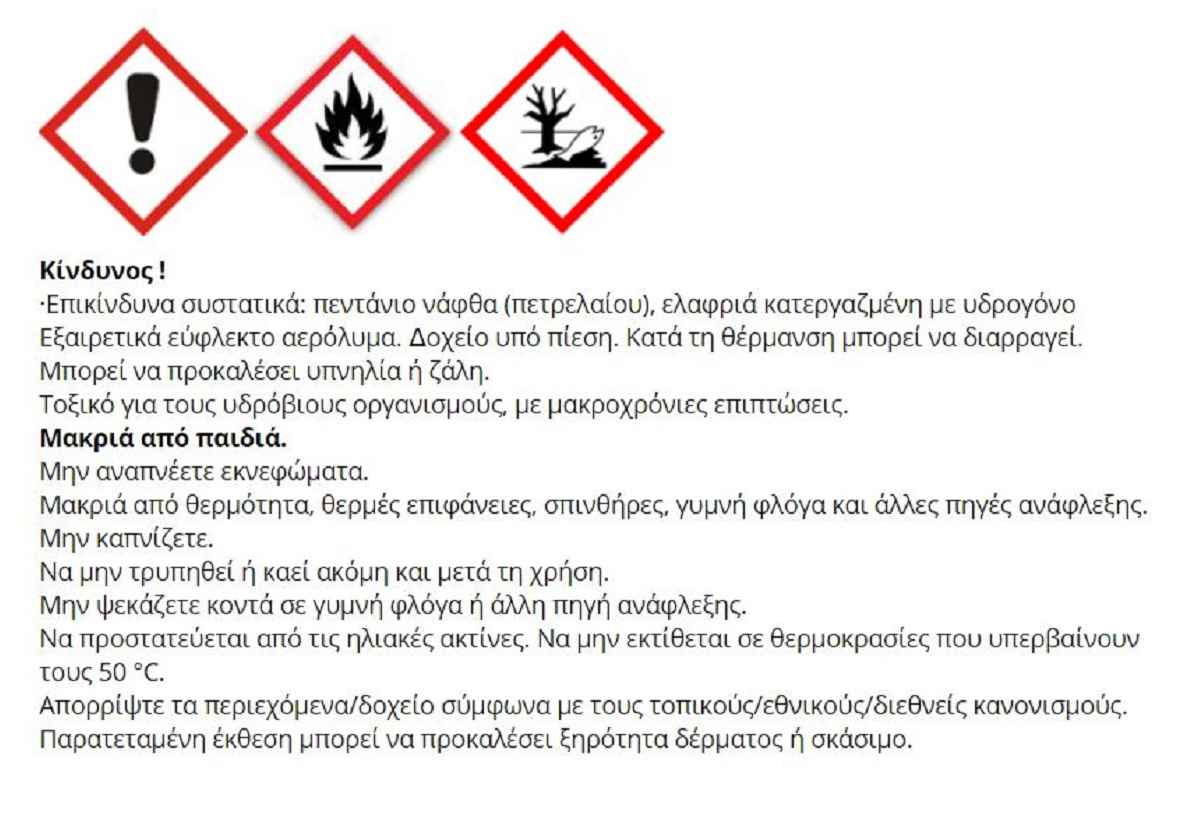 Κίνδυνος !

·Επικίνδυνα συστατικά: πεντάνιο νάφθα (πετρελαίου), ελαφριά κατεργαζμένη με υδρογόνο

Εξαιρετικά εύφλεκτο αερόλυμα. Δοχείο υπό πίεση. Κατά τη θέρμανση μπορεί να διαρραγεί.

Μπορεί να προκαλέσει υπνηλία ή ζάλη.

Τοξικό για τους υδρόβιους οργανισμούς, με μακροχρόνιες επιπτώσεις.

Μακριά από παιδιά.

Μην αναπνέετε εκνεφώματα.

Μακριά από θερμότητα, θερμές επιφάνειες, σπινθήρες, γυμνή φλόγα και άλλες πηγές ανάφλεξης.

Μην καπνίζετε.

Να μην τρυπηθεί ή καεί ακόμη και μετά τη χρήση.

Μην ψεκάζετε κοντά σε γυμνή φλόγα ή άλλη πηγή ανάφλεξης.

Να προστατεύεται από τις ηλιακές ακτίνες. Να μην εκτίθεται σε θερμοκρασίες που υπερβαίνουν τους 50 °C.

Απορρίψτε τα περιεχόμενα/δοχείο σύμφωνα με τους τοπικούς/εθνικούς/διεθνείς κανονισμούς.

Παρατεταμένη έκθεση μπορεί να προκαλέσει ξηρότητα δέρματος ή σκάσιμο.